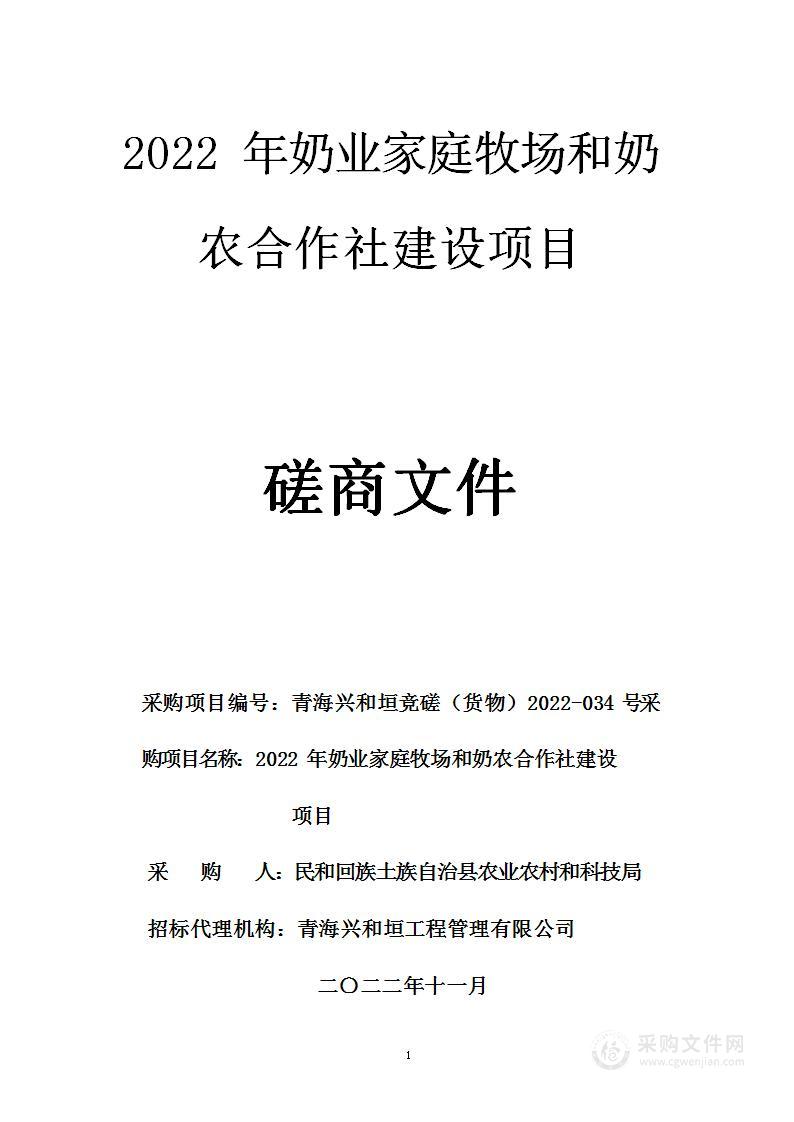 2022 年奶业家庭牧场和奶农合作社建设项目

磋商文件

采购项目编号：青海兴和垣竞磋（货物）2022-034 号采购项目名称：2022 年奶业家庭牧场和奶农合作社建设项目

采　　购　　人：民和回族土族自治县农业农村和科技局

招标代理机构：青海兴和垣工程管理有限公司

二〇二二年十一月

1

采购文件网
www.cgwenjian.com